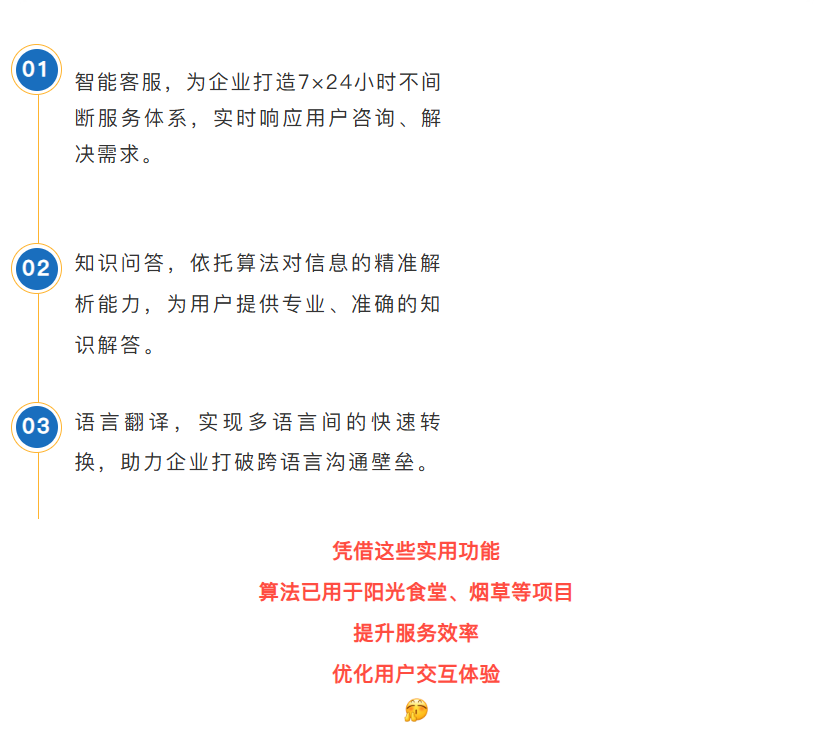 01

智能客服，为企业打造7×24小时不间断服务体系，实时响应用户咨询、解决需求。

02

知识问答，依托算法对信息的精准解析能力，为用户提供专业、准确的知识解答。

03

语言翻译，实现多语言间的快速转换，助力企业打破跨语言沟通壁垒。

凭借这些实用功能

算法已用于阳光食堂、烟草等项目

提升服务效率

优化用户交互体验